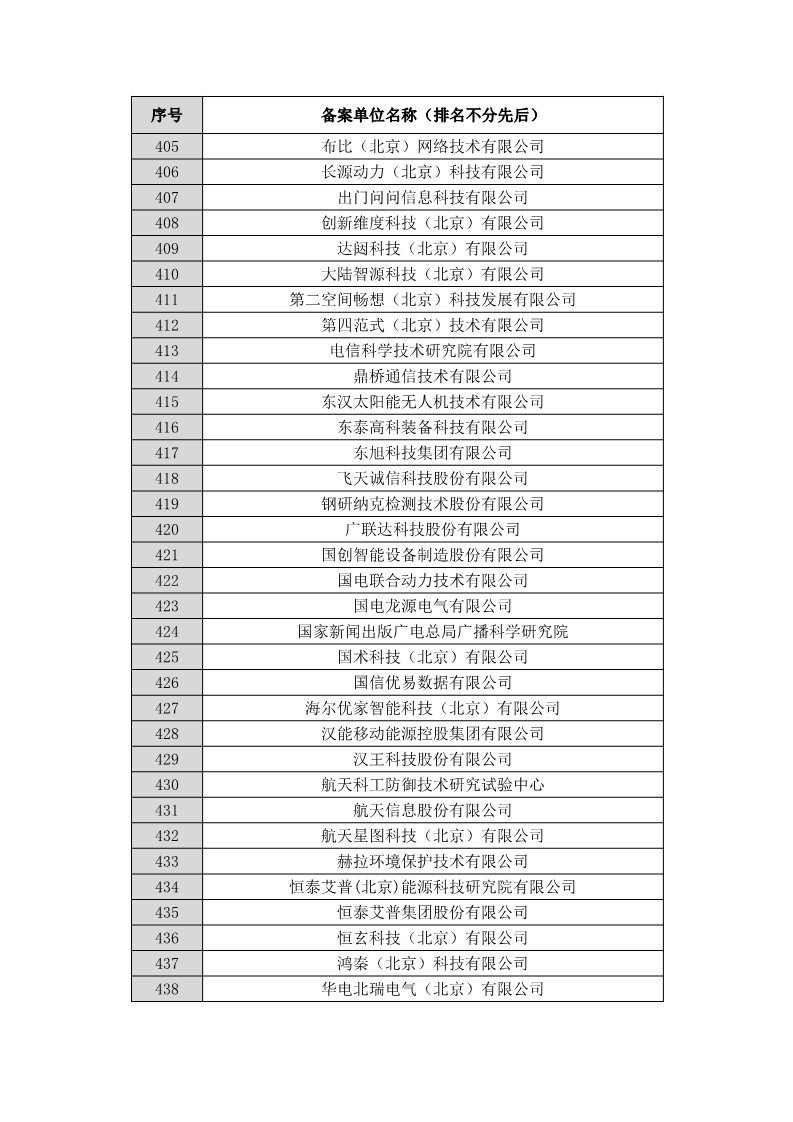 | 序号 | 备案单位名称（排名不分先后） |
|---|---|
| 405 | 布比（北京）网络技术有限公司 |
| 406 | 长源动力（北京）科技有限公司 |
| 407 | 出门问问信息科技有限公司 |
| 408 | 创新维度科技（北京）有限公司 |
| 409 | 达闼科技（北京）有限公司 |
| 410 | 大陆智源科技（北京）有限公司 |
| 411 | 第二空间畅想（北京）科技发展有限公司 |
| 412 | 第四范式（北京）技术有限公司 |
| 413 | 电信科学技术研究院有限公司 |
| 414 | 鼎桥通信技术有限公司 |
| 415 | 东汉太阳能无人机技术有限公司 |
| 416 | 东泰高科装备科技有限公司 |
| 417 | 东旭科技集团有限公司 |
| 418 | 飞天诚信科技股份有限公司 |
| 419 | 钢研纳克检测技术股份有限公司 |
| 420 | 广联达科技股份有限公司 |
| 421 | 国创智能设备制造股份有限公司 |
| 422 | 国电联合动力技术有限公司 |
| 423 | 国电龙源电气有限公司 |
| 424 | 国家新闻出版广电总局广播科学研究院 |
| 425 | 国术科技（北京）有限公司 |
| 426 | 国信优易数据有限公司 |
| 427 | 海尔优家智能科技（北京）有限公司 |
| 428 | 汉能移动能源控股集团有限公司 |
| 429 | 汉王科技股份有限公司 |
| 430 | 航天科工防御技术研究试验中心 |
| 431 | 航天信息股份有限公司 |
| 432 | 航天星图科技（北京）有限公司 |
| 433 | 赫拉环境保护技术有限公司 |
| 434 | 恒泰艾普(北京)能源科技研究院有限公司 |
| 435 | 恒泰艾普集团股份有限公司 |
| 436 | 恒玄科技（北京）有限公司 |
| 437 | 鸿秦（北京）科技有限公司 |
| 438 | 华电北瑞电气（北京）有限公司 |